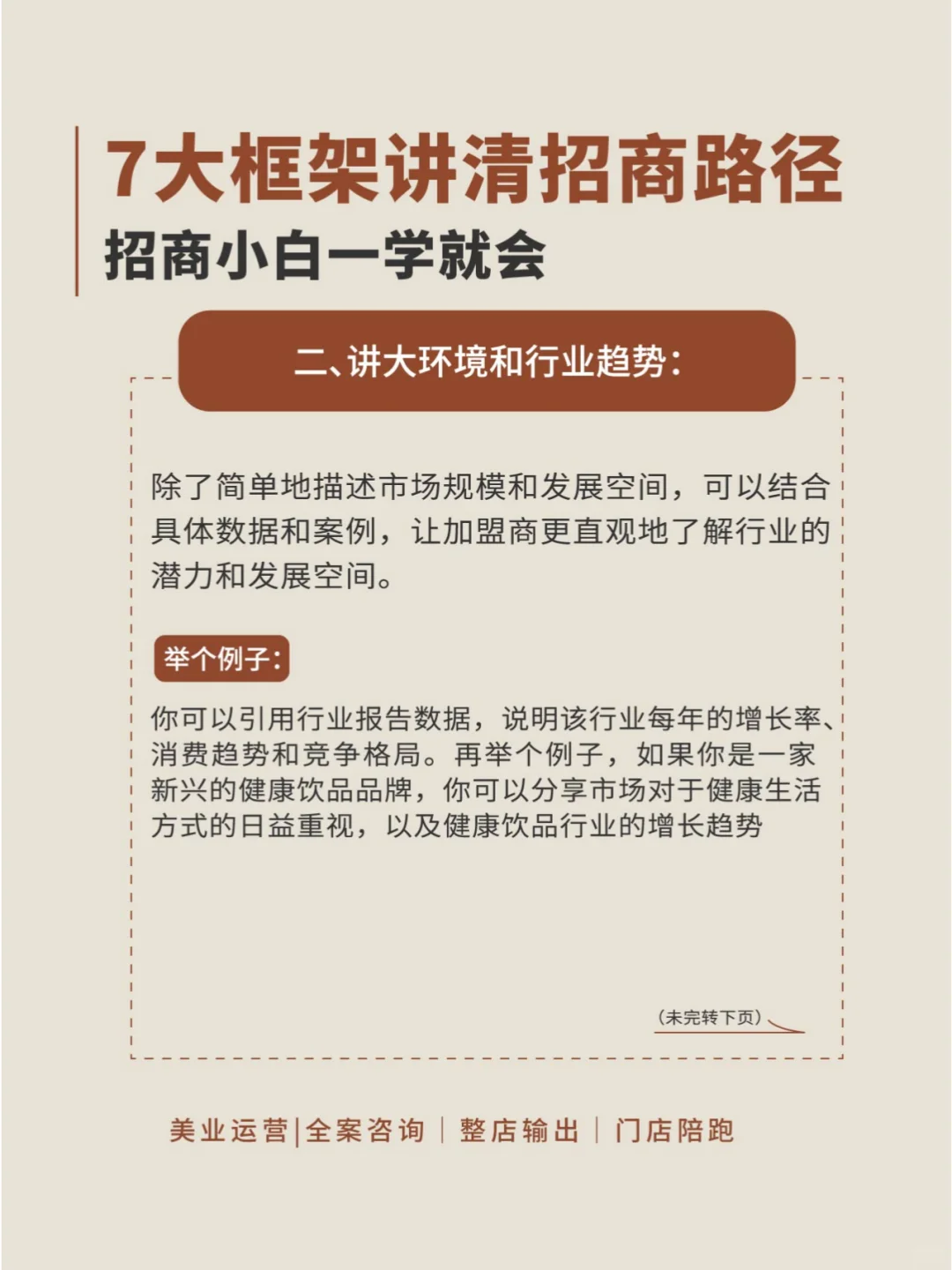 7大框架讲清招商路径
招商小白一学就会

二、讲大环境和行业趋势:

除了简单地描述市场规模和发展空间，可以结合具体数据和案例，让加盟商更直观地了解行业的潜力和发展空间。

举个例子:

你可以引用行业报告数据，说明该行业每年的增长率、消费趋势和竞争格局。再举个例子，如果你是一家新兴的健康饮品品牌，你可以分享市场对于健康生活方式的日益重视，以及健康饮品行业的增长趋势

(未完转下页)

美业运营|全案咨询 | 整店输出 | 门店陪跑